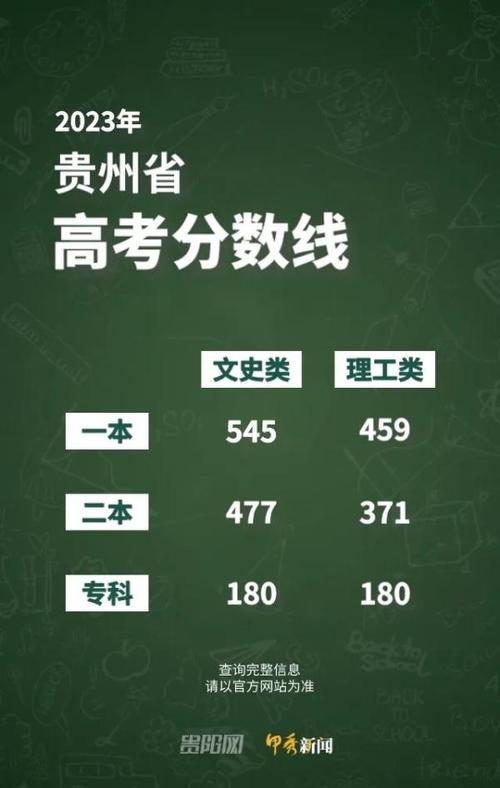 2023年
贵州省
高考分数线

| | 文史类 | 理工类 |
|---|---|---|
| 一本 | 545 | 459 |
| 二本 | 477 | 371 |
| 专科 | 180 | 180 |

查询完整信息
请以官方网站为准

贵阳网 甲秀新闻